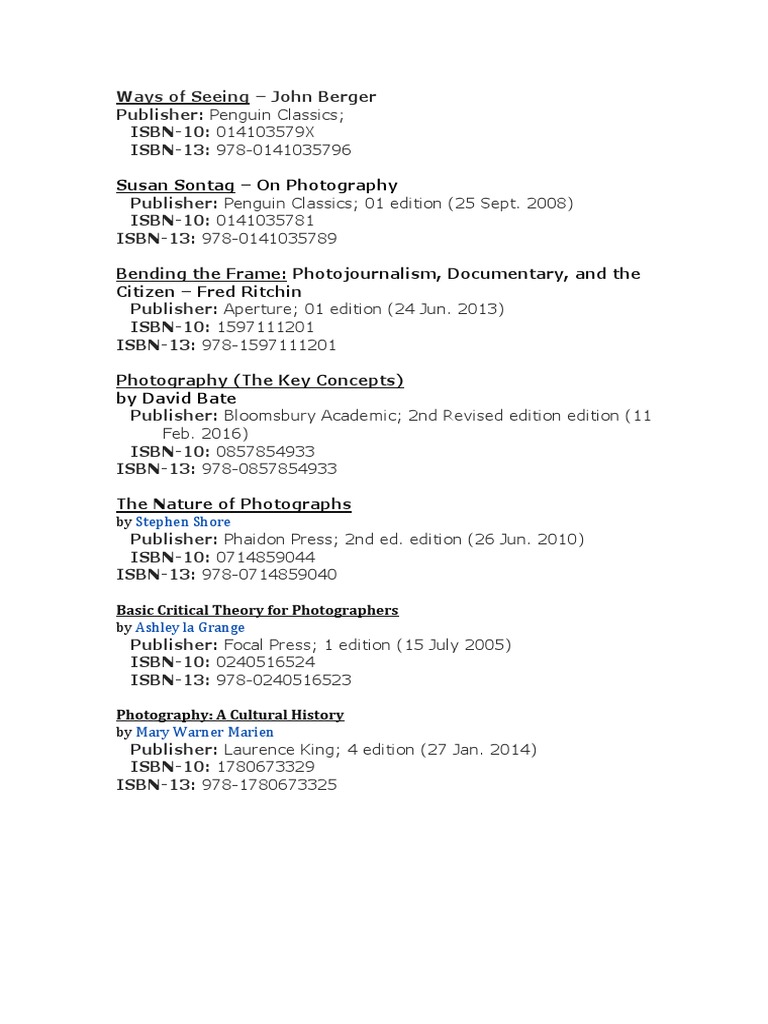 Ways of Seeing – John Berger
Publisher: Penguin Classics;
ISBN-10: 014103579X
ISBN-13: 978-0141035796

Susan Sontag – On Photography
Publisher: Penguin Classics; 01 edition (25 Sept. 2008)
ISBN-10: 0141035781
ISBN-13: 978-0141035789

Bending the Frame: Photojournalism, Documentary, and the Citizen – Fred Ritchin
Publisher: Aperture; 01 edition (24 Jun. 2013)
ISBN-10: 1597111201
ISBN-13: 978-1597111201

Photography (The Key Concepts)
by David Bate
Publisher: Bloomsbury Academic; 2nd Revised edition edition (11 Feb. 2016)
ISBN-10: 0857854933
ISBN-13: 978-0857854933

The Nature of Photographs
by Stephen Shore
Publisher: Phaidon Press; 2nd ed. edition (26 Jun. 2010)
ISBN-10: 0714859044
ISBN-13: 978-0714859040

Basic Critical Theory for Photographers
by Ashley la Grange
Publisher: Focal Press; 1 edition (15 July 2005)
ISBN-10: 0240516524
ISBN-13: 978-0240516523

Photography: A Cultural History
by Mary Warner Marien
Publisher: Laurence King; 4 edition (27 Jan. 2014)
ISBN-10: 1780673329
ISBN-13: 978-1780673325